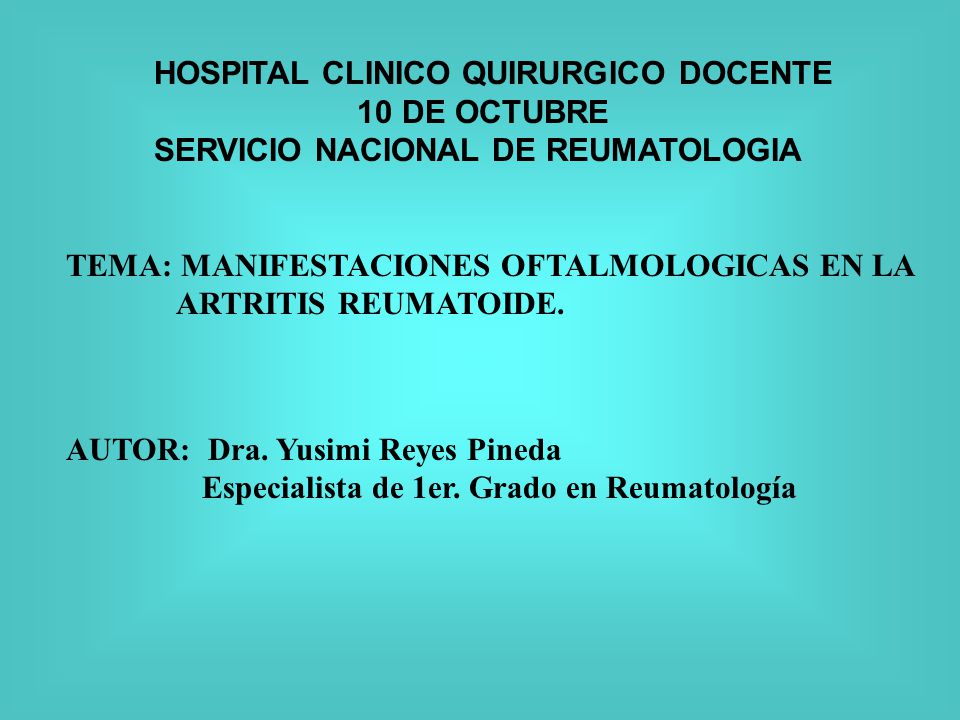 HOSPITAL CLINICO QUIRURGICO DOCENTE
10 DE OCTUBRE
SERVICIO NACIONAL DE REUMATOLOGIA

TEMA: MANIFESTACIONES OFTALMOLOGICAS EN LA ARTRITIS REUMATOIDE.

AUTOR: Dra. Yusimi Reyes Pineda
Especialista de 1er. Grado en Reumatología